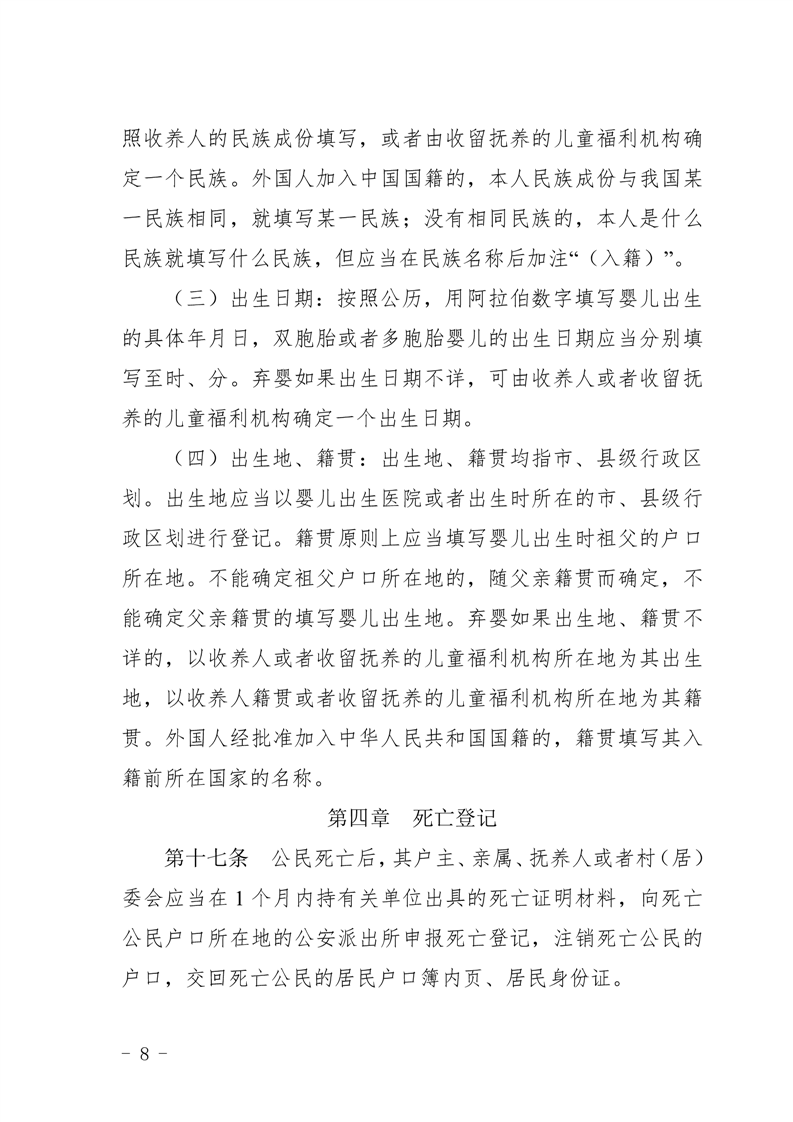 照收养人的民族成份填写，或者由收留抚养的儿童福利机构确定一个民族。外国人加入中国国籍的，本人民族成份与我国某一民族相同，就填写某一民族；没有相同民族的，本人是什么民族就填写什么民族，但应当在民族名称后加注“（入籍）”。

（三）出生日期：按照公历，用阿拉伯数字填写婴儿出生的具体年月日，双胞胎或者多胞胎婴儿的出生日期应当分别填写至时、分。弃婴如果出生日期不详，可由收养人或者收留抚养的儿童福利机构确定一个出生日期。

（四）出生地、籍贯：出生地、籍贯均指市、县级行政区划。出生地应当以婴儿出生医院或者出生时所在的市、县级行政区划进行登记。籍贯原则上应当填写婴儿出生时祖父的户口所在地。不能确定祖父户口所在地的，随父亲籍贯而确定，不能确定父亲籍贯的填写婴儿出生地。弃婴如果出生地、籍贯不详的，以收养人或者收留抚养的儿童福利机构所在地为其出生地，以收养人籍贯或者收留抚养的儿童福利机构所在地为其籍贯。外国人经批准加入中华人民共和国国籍的，籍贯填写其入籍前所在国家的名称。

第四章　死亡登记

第十七条　公民死亡后，其户主、亲属、抚养人或者村（居）委会应当在 1 个月内持有关单位出具的死亡证明材料，向死亡公民户口所在地的公安派出所申报死亡登记，注销死亡公民的户口，交回死亡公民的居民户口簿内页、居民身份证。

－ 8 －